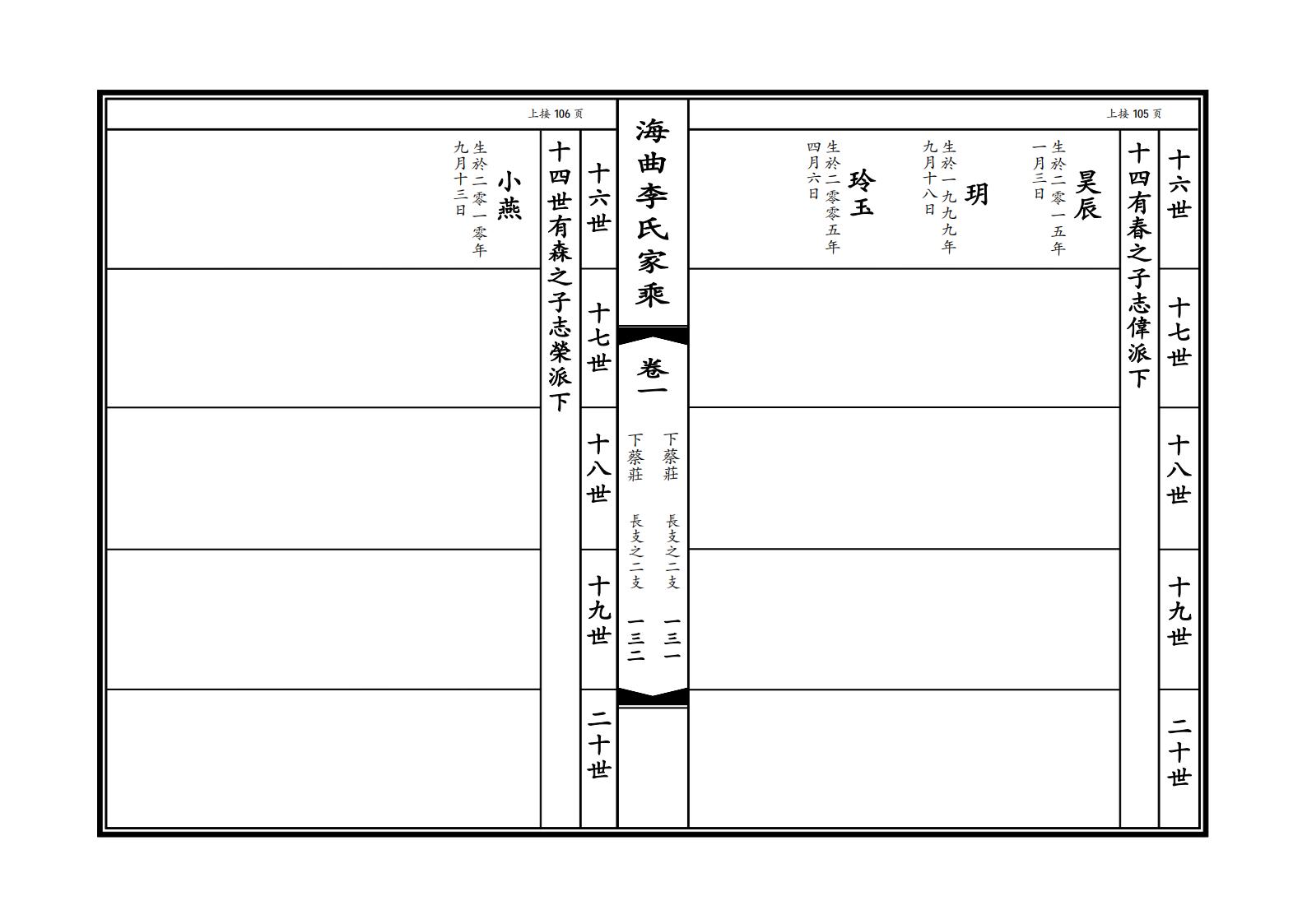 上接 105 页

十六世

十七世

十八世

十九世

二十世

十四有春之子志偉派下

昊辰
生於二零一五年一月三日

玥
生於一九九九年九月十八日

玲玉
生於二零零五年四月六日

海曲李氏家乘

卷一

下蔡莊 長支之二支 一三一

下蔡莊 長支之二支 一三二

上接 106 页

十六世

十七世

十八世

十九世

二十世

十四世有森之子志榮派下

小燕
生於二零一零年九月十三日